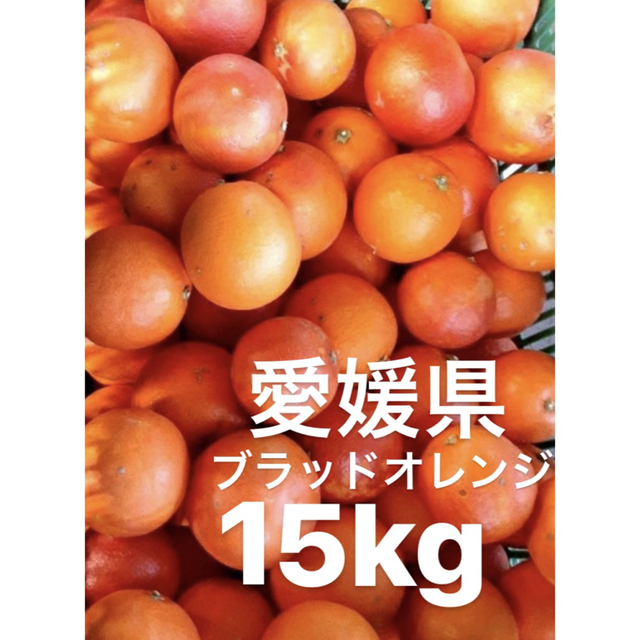 愛媛県
ブラッドオレンジ
15kg